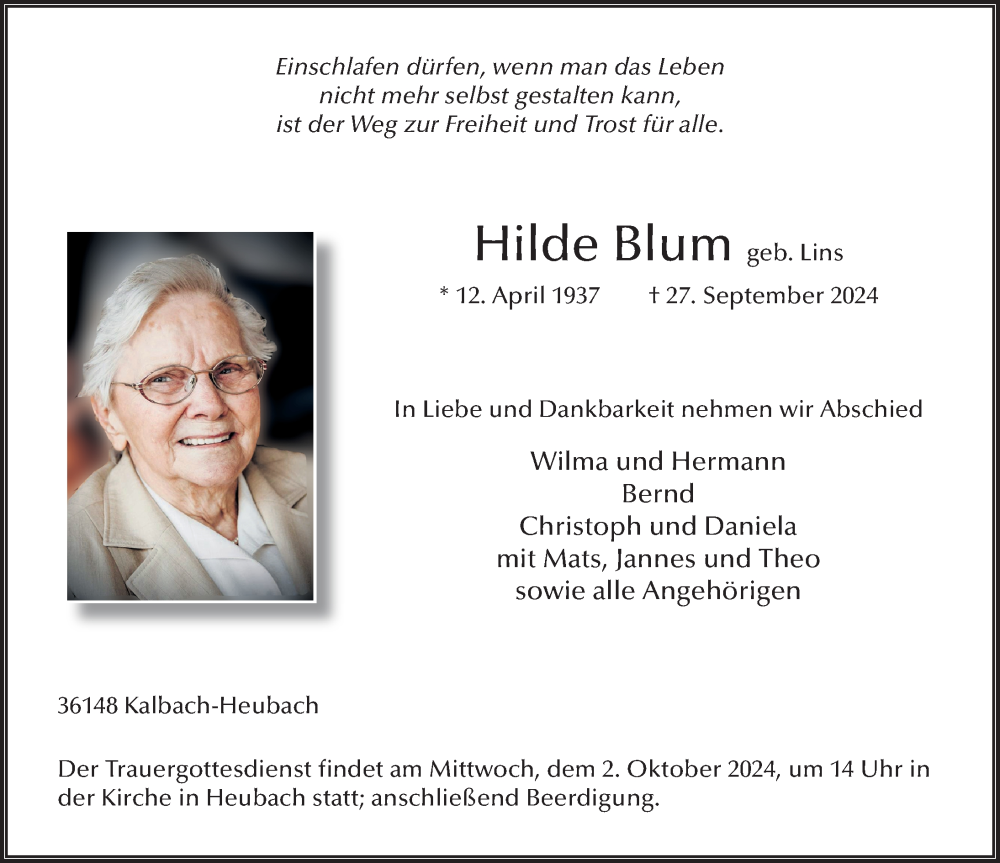 Einschlafen dürfen, wenn man das Leben
nicht mehr selbst gestalten kann,
ist der Weg zur Freiheit und Trost für alle.

Hilde Blum geb. Lins

* 12. April 1937 † 27. September 2024

In Liebe und Dankbarkeit nehmen wir Abschied

Wilma und Hermann
Bernd
Christoph und Daniela
mit Mats, Jannes und Theo
sowie alle Angehörigen

36148 Kalbach-Heubach

Der Trauergottesdienst findet am Mittwoch, dem 2. Oktober 2024, um 14 Uhr in der Kirche in Heubach statt; anschließend Beerdigung.